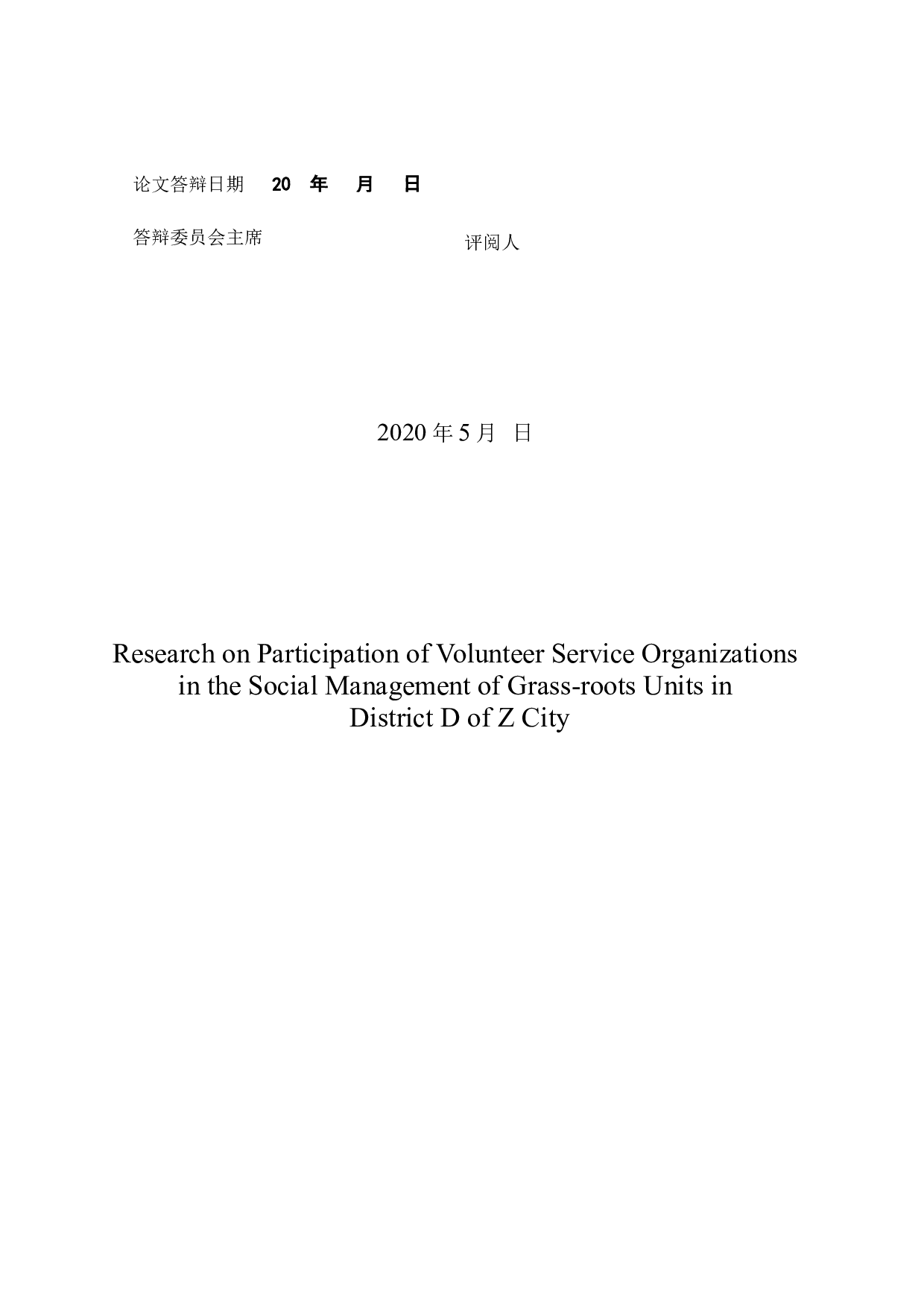 论文答辩日期 20 年 月 日

答辩委员会主席 评阅人

2020 年 5 月 日

Research on Participation of Volunteer Service Organizations in the Social Management of Grass-roots Units in District D of Z City